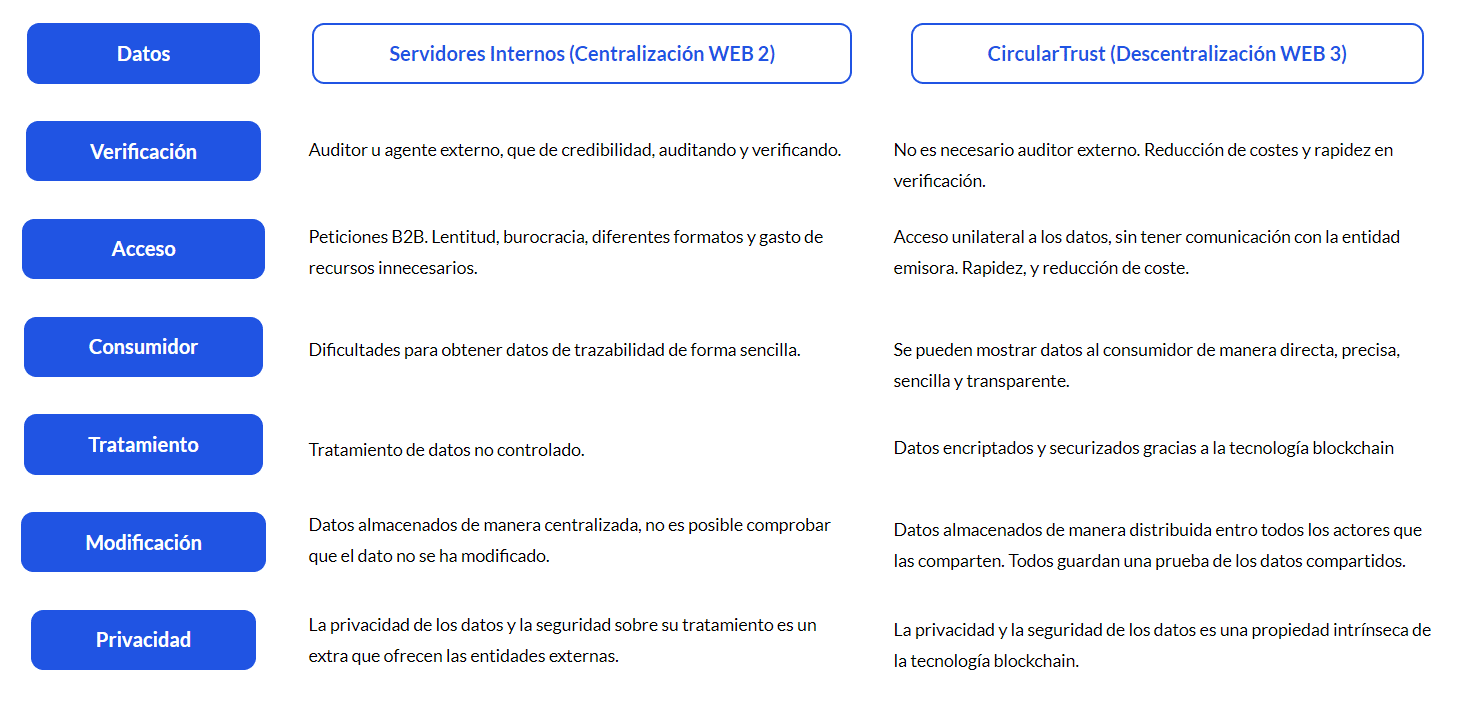 | Datos | Servidores Internos (Centralización WEB 2) | CircularTrust (Descentralización WEB 3) |
|---|---|---|
| Verificación | Auditor u agente externo, que de credibilidad, auditando y verificando. | No es necesario auditor externo. Reducción de costes y rapidez en verificación. |
| Acceso | Peticiones B2B. Lentitud, burocracia, diferentes formatos y gasto de recursos innecesarios. | Acceso unilateral a los datos, sin tener comunicación con la entidad emisora. Rapidez, y reducción de coste. |
| Consumidor | Dificultades para obtener datos de trazabilidad de forma sencilla. | Se pueden mostrar datos al consumidor de manera directa, precisa, sencilla y transparente. |
| Tratamiento | Tratamiento de datos no controlado. | Datos encriptados y securizados gracias a la tecnología blockchain |
| Modificación | Datos almacenados de manera centralizada, no es posible comprobar que el dato no se ha modificado. | Datos almacenados de manera distribuida entro todos los actores que las comparten. Todos guardan una prueba de los datos compartidos. |
| Privacidad | La privacidad de los datos y la seguridad sobre su tratamiento es un extra que ofrecen las entidades externas. | La privacidad y la seguridad de los datos es una propiedad intrínseca de la tecnología blockchain. |